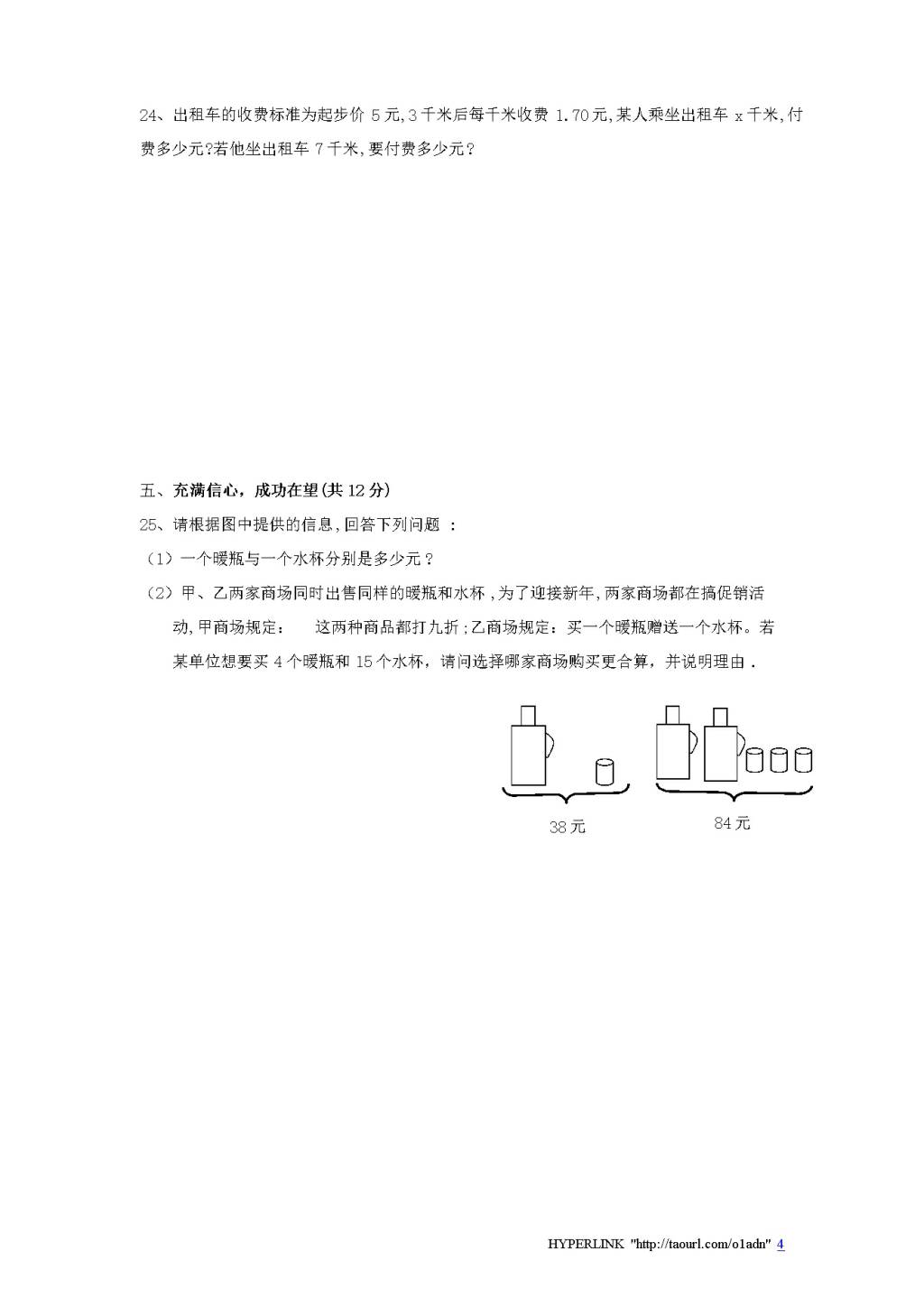 24、出租车的收费标准为起步价 5 元，3 千米后每千米收费 1.70 元，某人乘坐出租车 x 千米，付费多少元?若他坐出租车 7 千米，要付费多少元？

五、充满信心，成功在望(共 12 分)

25、请根据图中提供的信息，回答下列问题 ：

（1）一个暖瓶与一个水杯分别是多少元？

（2）甲、乙两家商场同时出售同样的暖瓶和水杯，为了迎接新年，两家商场都在搞促销活动，甲商场规定： 这两种商品都打九折；乙商场规定：买一个暖瓶赠送一个水杯。若某单位想要买 4 个暖瓶和 15 个水杯，请问选择哪家商场购买更合算，并说明理由．

38 元

84 元

HYPERLINK "http://taourl.com/o1adn" 4